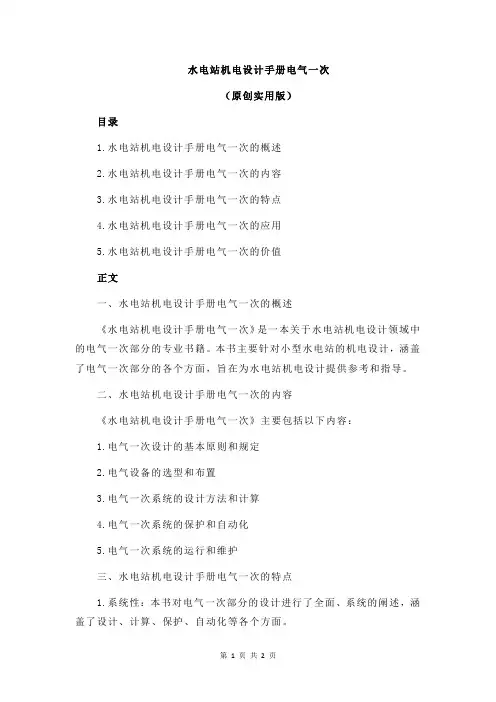 水电站机电设计手册电气一次

（原创实用版）

目录

1.水电站机电设计手册电气一次的概述

2.水电站机电设计手册电气一次的内容

3.水电站机电设计手册电气一次的特点

4.水电站机电设计手册电气一次的应用

5.水电站机电设计手册电气一次的价值

正文

一、水电站机电设计手册电气一次的概述

《水电站机电设计手册电气一次》是一本关于水电站机电设计领域中的电气一次部分的专业书籍。本书主要针对小型水电站的机电设计，涵盖了电气一次部分的各个方面，旨在为水电站机电设计提供参考和指导。

二、水电站机电设计手册电气一次的内容

《水电站机电设计手册电气一次》主要包括以下内容：

1.电气一次设计的基本原则和规定

2.电气设备的选型和布置

3.电气一次系统的设计方法和计算

4.电气一次系统的保护和自动化

5.电气一次系统的运行和维护

三、水电站机电设计手册电气一次的特点

1.系统性：本书对电气一次部分的设计进行了全面、系统的阐述，涵盖了设计、计算、保护、自动化等各个方面。

第 1 页 共 2 页